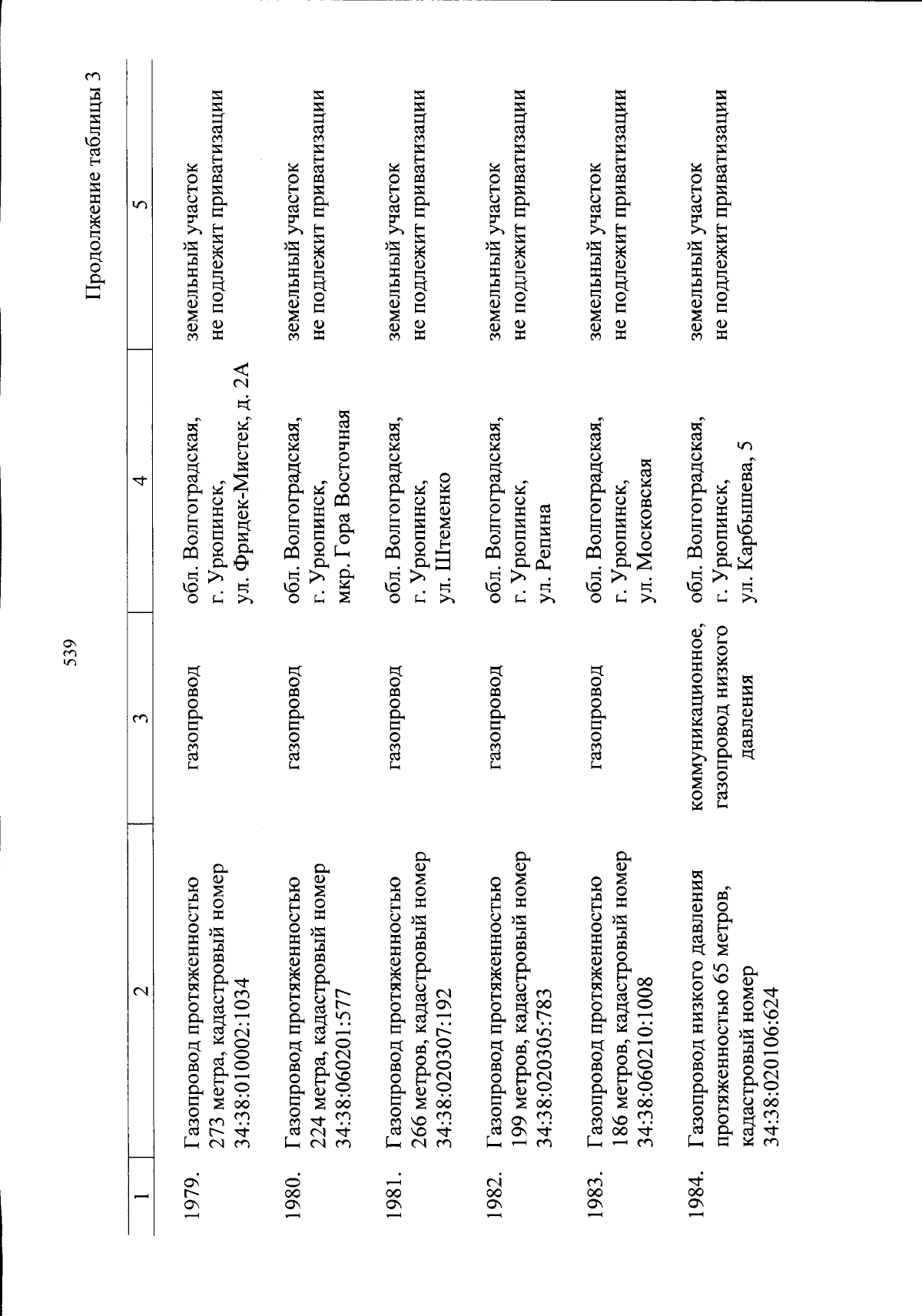 539

Продолжение таблицы 3

| 1 | 2 | 3 | 4 | 5 |
|---|---|---|---|---|
| 1979. | Газопровод протяженностью 273 метра, кадастровый номер 34:38:010002:1034 | газопровод | обл. Волгоградская, г. Урюпинск, ул. Фридек-Мистек, д. 2А | земельный участок не подлежит приватизации |
| 1980. | Газопровод протяженностью 224 метра, кадастровый номер 34:38:060201:577 | газопровод | обл. Волгоградская, г. Урюпинск, мкр. Гора Восточная | земельный участок не подлежит приватизации |
| 1981. | Газопровод протяженностью 266 метров, кадастровый номер 34:38:020307:192 | газопровод | обл. Волгоградская, г. Урюпинск, ул. Штеменко | земельный участок не подлежит приватизации |
| 1982. | Газопровод протяженностью 199 метров, кадастровый номер 34:38:020305:783 | газопровод | обл. Волгоградская, г. Урюпинск, ул. Репина | земельный участок не подлежит приватизации |
| 1983. | Газопровод протяженностью 186 метров, кадастровый номер 34:38:060210:1008 | газопровод | обл. Волгоградская, г. Урюпинск, ул. Московская | земельный участок не подлежит приватизации |
| 1984. | Газопровод низкого давления протяженностью 65 метров, кадастровый номер 34:38:020106:624 | коммуникационное, газопровод низкого давления | обл. Волгоградская, г. Урюпинск, ул. Карбышева, 5 | земельный участок не подлежит приватизации |